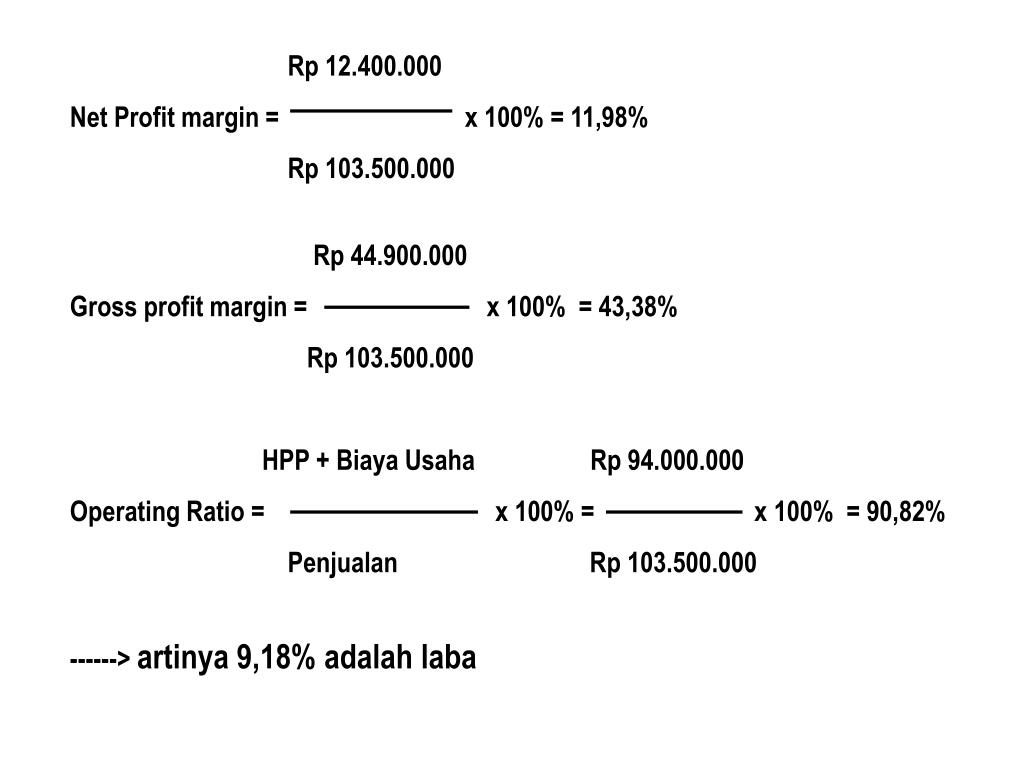 Net Profit margin = $\frac{\text{Rp 12.400.000}}{\text{Rp 103.500.000}}$ x 100% = 11,98%

Gross profit margin = $\frac{\text{Rp 44.900.000}}{\text{Rp 103.500.000}}$ x 100% = 43,38%

Operating Ratio = $\frac{\text{HPP + Biaya Usaha}}{\text{Penjualan}}$ x 100% = $\frac{\text{Rp 94.000.000}}{\text{Rp 103.500.000}}$ x 100% = 90,82%

------> artinya 9,18% adalah laba